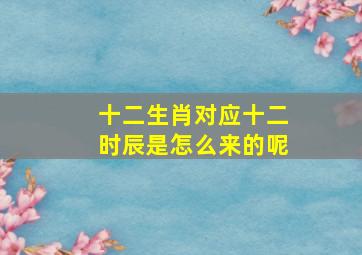 十二生肖对应十二时辰是怎么来的呢